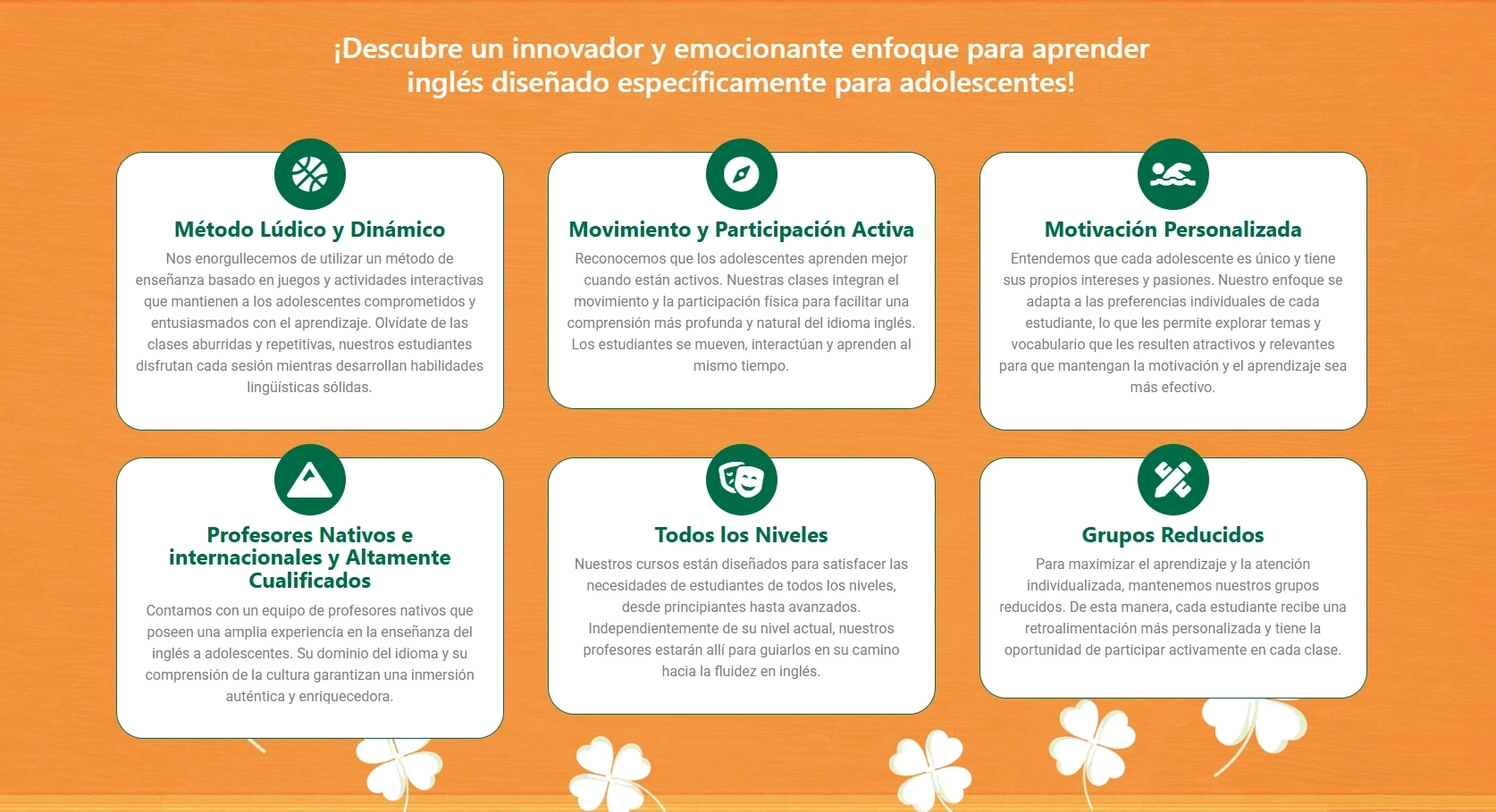 ¡Descubre un innovador y emocionante enfoque para aprender inglés diseñado específicamente para adolescentes!

Método Lúdico y Dinámico

Nos enorgullecemos de utilizar un método de enseñanza basado en juegos y actividades interactivas que mantienen a los adolescentes comprometidos y entusiasmados con el aprendizaje. Olvídate de las clases aburridas y repetitivas, nuestros estudiantes disfrutan cada sesión mientras desarrollan habilidades lingüísticas sólidas.

Movimiento y Participación Activa

Reconocemos que los adolescentes aprenden mejor cuando están activos. Nuestras clases integran el movimiento y la participación física para facilitar una comprensión más profunda y natural del idioma inglés. Los estudiantes se mueven, interactúan y aprenden al mismo tiempo.

Motivación Personalizada

Entendemos que cada adolescente es único y tiene sus propios intereses y pasiones. Nuestro enfoque se adapta a las preferencias individuales de cada estudiante, lo que les permite explorar temas y vocabulario que les resulten atractivos y relevantes para que mantengan la motivación y el aprendizaje sea más efectivo.

Profesores Nativos e internacionales y Altamente Cualificados

Contamos con un equipo de profesores nativos que poseen una amplia experiencia en la enseñanza del inglés a adolescentes. Su dominio del idioma y su comprensión de la cultura garantizan una inmersión auténtica y enriquecedora.

Todos los Niveles

Nuestros cursos están diseñados para satisfacer las necesidades de estudiantes de todos los niveles, desde principiantes hasta avanzados. Independientemente de su nivel actual, nuestros profesores estarán allí para guiarlos en su camino hacia la fluidez en inglés.

Grupos Reducidos

Para maximizar el aprendizaje y la atención individualizada, mantenemos nuestros grupos reducidos. De esta manera, cada estudiante recibe una retroalimentación más personalizada y tiene la oportunidad de participar activamente en cada clase.